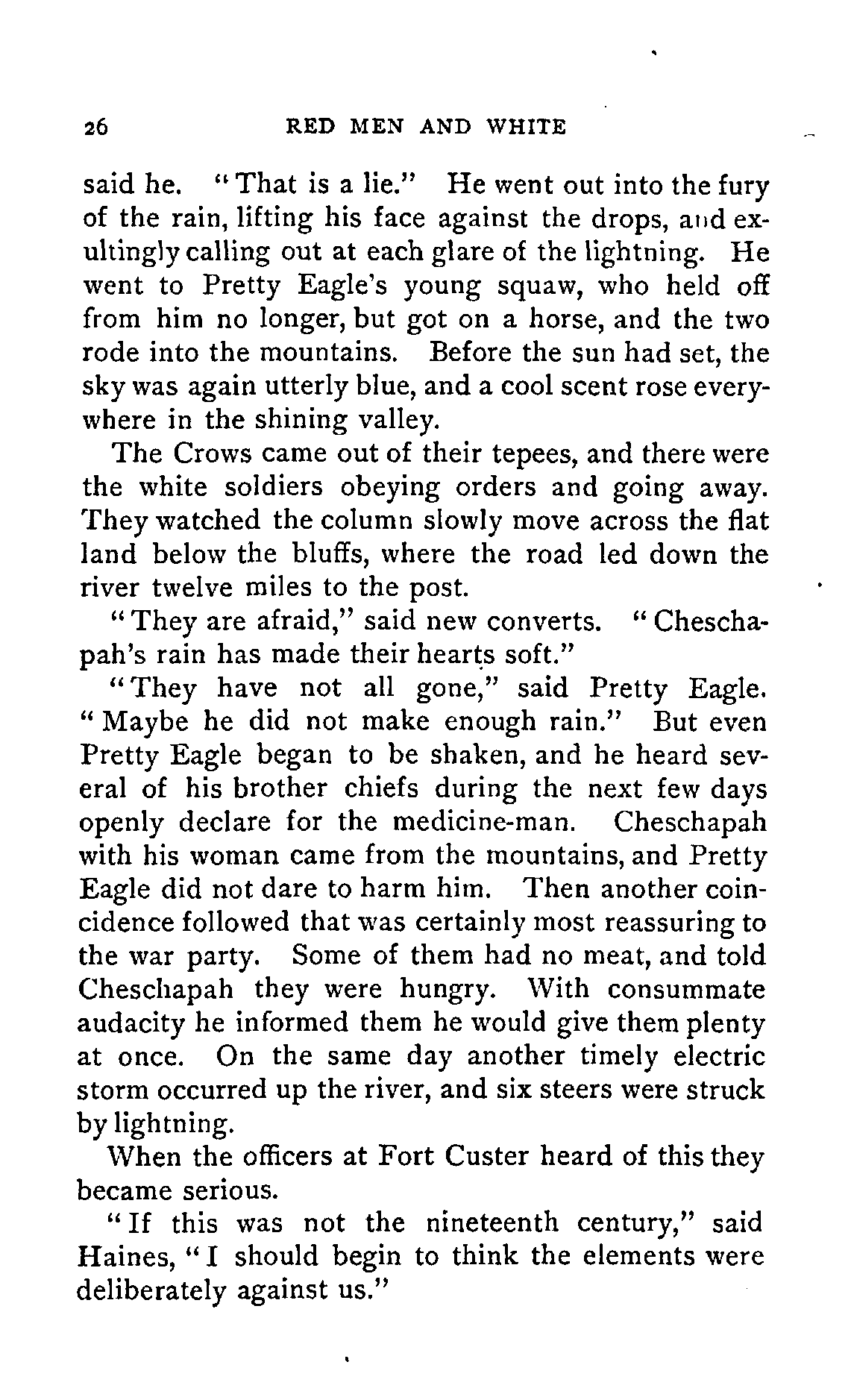 26 RED MEN AND WHITE

said he. "That is a lie." He went out into the fury of the rain, lifting his face against the drops, and exultingly calling out at each glare of the lightning. He went to Pretty Eagle's young squaw, who held off from him no longer, but got on a horse, and the two rode into the mountains. Before the sun had set, the sky was again utterly blue, and a cool scent rose everywhere in the shining valley.

The Crows came out of their tepees, and there were the white soldiers obeying orders and going away. They watched the column slowly move across the flat land below the bluffs, where the road led down the river twelve miles to the post.

"They are afraid," said new converts. "Cheschapah's rain has made their hearts soft."

"They have not all gone," said Pretty Eagle. "Maybe he did not make enough rain." But even Pretty Eagle began to be shaken, and he heard several of his brother chiefs during the next few days openly declare for the medicine-man. Cheschapah with his woman came from the mountains, and Pretty Eagle did not dare to harm him. Then another coincidence followed that was certainly most reassuring to the war party. Some of them had no meat, and told Cheschapah they were hungry. With consummate audacity he informed them he would give them plenty at once. On the same day another timely electric storm occurred up the river, and six steers were struck by lightning.

When the officers at Fort Custer heard of this they became serious.

"If this was not the nineteenth century," said Haines, "I should begin to think the elements were deliberately against us."